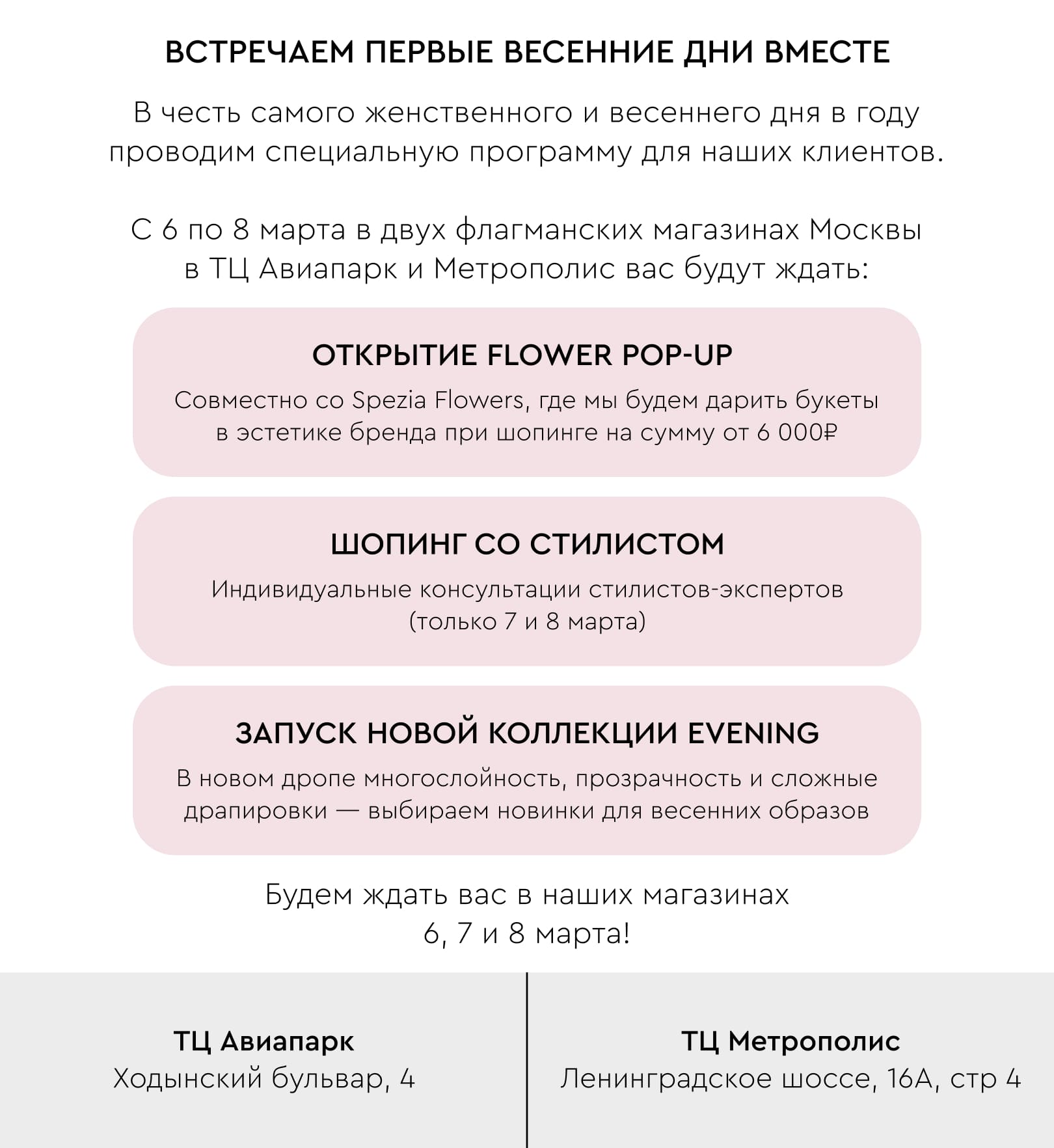 ВСТРЕЧАЕМ ПЕРВЫЕ ВЕСЕННИЕ ДНИ ВМЕСТЕ

В честь самого женственного и весеннего дня в году проводим специальную программу для наших клиентов.

С 6 по 8 марта в двух флагманских магазинах Москвы в ТЦ Авиапарк и Метрополис вас будут ждать:

ОТКРЫТИЕ FLOWER POP-UP

Совместно со Spezia Flowers, где мы будем дарить букеты в эстетике бренда при шопинге на сумму от 6 000₽

ШОПИНГ СО СТИЛИСТОМ

Индивидуальные консультации стилистов-экспертов (только 7 и 8 марта)

ЗАПУСК НОВОЙ КОЛЛЕКЦИИ EVENING

В новом дропе многослойность, прозрачность и сложные драпировки — выбираем новинки для весенних образов

Будем ждать вас в наших магазинах 6, 7 и 8 марта!

ТЦ Авиапарк
Ходынский бульвар, 4

ТЦ Метрополис
Ленинградское шоссе, 16А, стр 4